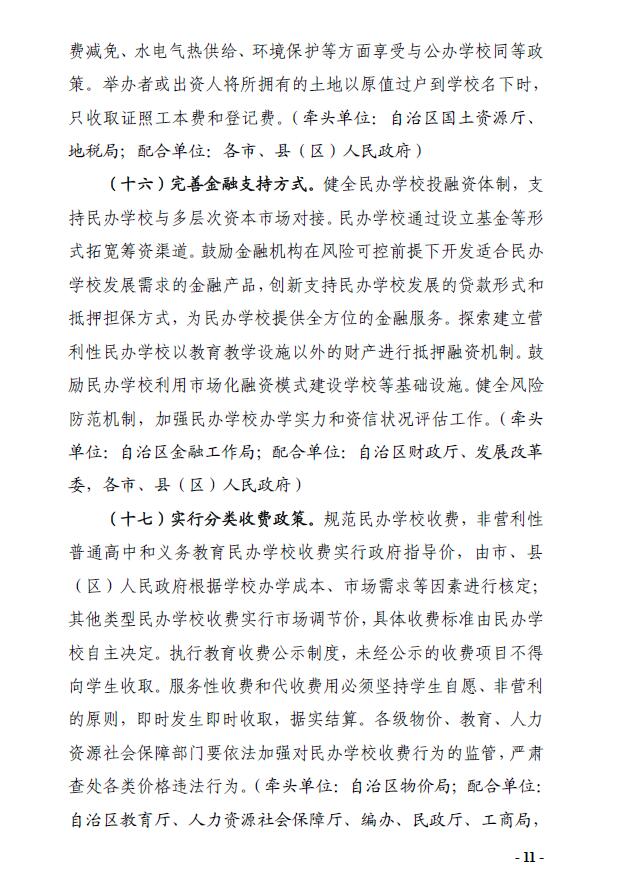 费减免、水电气热供给、环境保护等方面享受与公办学校同等政策。举办者或出资人将所拥有的土地以原值过户到学校名下时，只收取证照工本费和登记费。（牵头单位：自治区国土资源厅、地税局；配合单位：各市、县（区）人民政府）

（十六）完善金融支持方式。健全民办学校投融资体制，支持民办学校与多层次资本市场对接。民办学校通过设立基金等形式拓宽筹资渠道。鼓励金融机构在风险可控前提下开发适合民办学校发展需求的金融产品，创新支持民办学校发展的贷款形式和抵押担保方式，为民办学校提供全方位的金融服务。探索建立营利性民办学校以教育教学设施以外的财产进行抵押融资机制。鼓励民办学校利用市场化融资模式建设学校等基础设施。健全风险防范机制，加强民办学校办学实力和资信状况评估工作。（牵头单位：自治区金融工作局；配合单位：自治区财政厅、发展改革委，各市、县（区）人民政府）

（十七）实行分类收费政策。规范民办学校收费，非营利性普通高中和义务教育民办学校收费实行政府指导价，由市、县（区）人民政府根据学校办学成本、市场需求等因素进行核定；其他类型民办学校收费实行市场调节价，具体收费标准由民办学校自主决定。执行教育收费公示制度，未经公示的收费项目不得向学生收取。服务性收费和代收费用必须坚持学生自愿、非营利的原则，即时发生即时收取，据实结算。各级物价、教育、人力资源社会保障部门要依法加强对民办学校收费行为的监管，严肃查处各类价格违法行为。（牵头单位：自治区物价局；配合单位：自治区教育厅、人力资源社会保障厅、编办、民政厅、工商局，

- 11 -